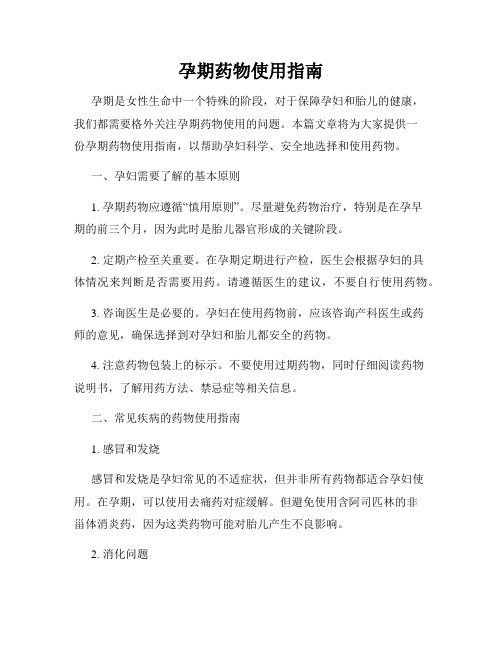 孕期药物使用指南

孕期是女性生命中一个特殊的阶段，对于保障孕妇和胎儿的健康，我们都需要格外关注孕期药物使用的问题。本篇文章将为大家提供一份孕期药物使用指南，以帮助孕妇科学、安全地选择和使用药物。

一、孕妇需要了解的基本原则

1. 孕期药物应遵循“慎用原则”。尽量避免药物治疗，特别是在孕早期的前三个月，因为此时是胎儿器官形成的关键阶段。

2. 定期产检至关重要。在孕期定期进行产检，医生会根据孕妇的具体情况来判断是否需要用药。请遵循医生的建议，不要自行使用药物。

3. 咨询医生是必要的。孕妇在使用药物前，应该咨询产科医生或药师的意见，确保选择到对孕妇和胎儿都安全的药物。

4. 注意药物包装上的标示。不要使用过期药物，同时仔细阅读药物说明书，了解用药方法、禁忌症等相关信息。

二、常见疾病的药物使用指南

1. 感冒和发烧

感冒和发烧是孕妇常见的不适症状，但并非所有药物都适合孕妇使用。在孕期，可以使用去痛药对症缓解。但避免使用含阿司匹林的非甾体消炎药，因为这类药物可能对胎儿产生不良影响。

2. 消化问题